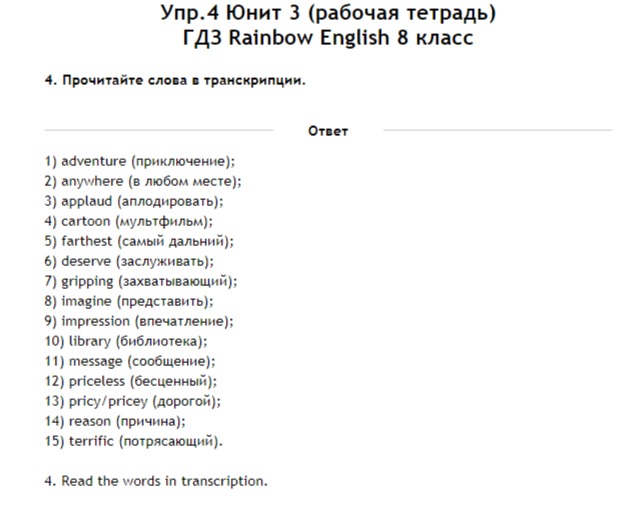 Упр.4 Юнит 3 (рабочая тетрадь)
ГДЗ Rainbow English 8 класс

4. Прочитайте слова в транскрипции.

Ответ

1) adventure (приключение);
2) anywhere (в любом месте);
3) applaud (аплодировать);
4) cartoon (мультфильм);
5) farthest (самый дальний);
6) deserve (заслуживать);
7) gripping (захватывающий);
8) imagine (представить);
9) impression (впечатление);
10) library (библиотека);
11) message (сообщение);
12) priceless (бесценный);
13) pricy/pricey (дорогой);
14) reason (причина);
15) terrific (потрясающий).

4. Read the words in transcription.